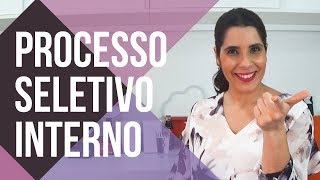 PROCESSO
SELETIVO
INTERNO